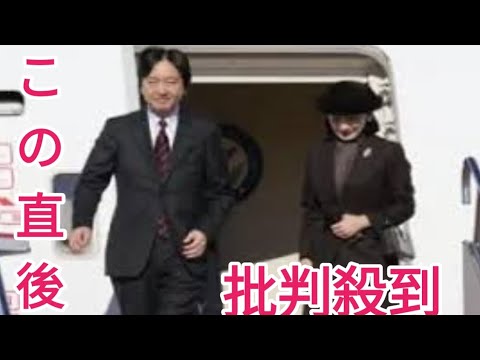 この直後

批判殺到